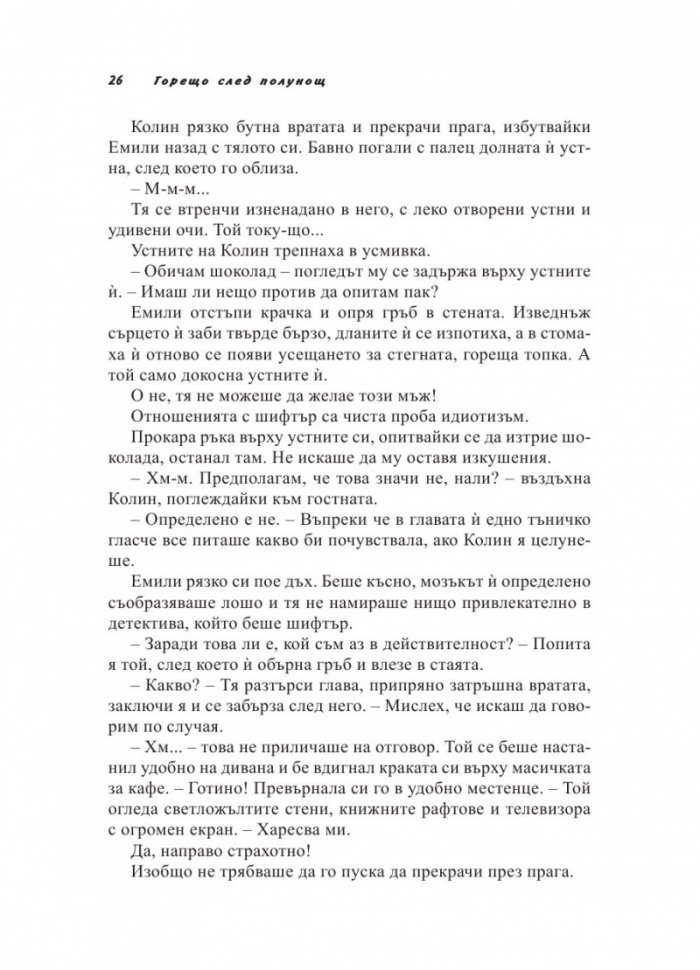 26 Горещо след полунощ

Колин рязко бутна вратата и прекрачи прага, избутвайки Емили назад с тялото си. Бавно погали с палец долната ѝ устна, след което го облиза.

– М-м-м...

Тя се втренчи изненадано в него, с леко отворени устни и удивени очи. Той току-що...

Устните на Колин трепнаха в усмивка.

– Обичам шоколад – погледът му се задържа върху устните ѝ. – Имаш ли нещо против да опитам пак?

Емили отстъпи крачка и опря гръб в стената. Изведнъж сърцето ѝ заби твърде бързо, дланите ѝ се изпотиха, а в стомаха ѝ отново се появи усещането за стегната, гореща топка. А той само докосна устните ѝ.

О не, тя не можеше да желае този мъж!

Отношенията с шифтър са чиста проба идиотизъм.

Прокара ръка върху устните си, опитвайки се да изтрие шоколада, останал там. Не искаше да му оставя изкушения.

– Хм-м. Предполагам, че това значи не, нали? – въздъхна Колин, поглеждайки към гостната.

– Определено е не. – Въпреки че в главата ѝ едно тъничко гласче все питаше какво би почувствала, ако Колин я целунеше.

Емили рязко си пое дъх. Беше късно, мозъкът ѝ определено съобразяваше лошо и тя не намираше нищо привлекателно в детектива, който беше шифтър.

– Заради това ли е, кой съм аз в действителност? – Попита я той, след което ѝ обърна гръб и влезе в стаята.

– Какво? – Тя разтърси глава, припряно затръшна вратата, заключи я и се забърза след него. – Мислех, че искаш да говорим по случая.

– Хм... – това не приличаше на отговор. Той се беше настанил удобно на дивана и бе вдигнал краката си върху масичката за кафе. – Готино! Превърнала си го в удобно местенце. – Той огледа светложълтите стени, книжните рафтове и телевизора с огромен екран. – Харесва ми.

Да, направо страхотно!

Изобщо не трябваше да го пуска да прекрачи през прага.